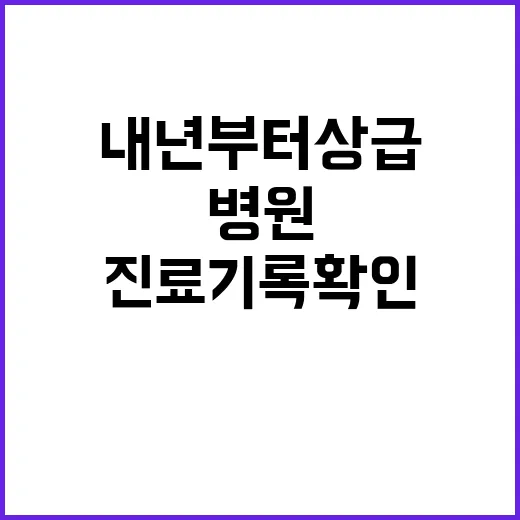 내년부터상급
병원
진료기록확인